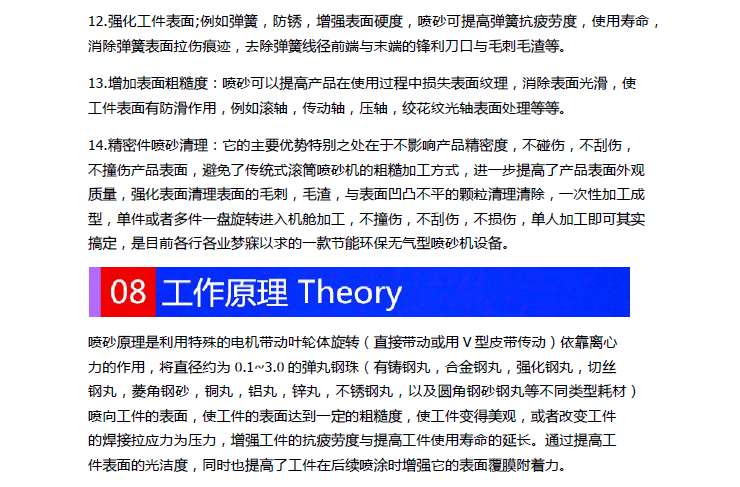 12.强化工件表面;例如弹簧，防锈，增强表面硬度，喷砂可提高弹簧抗疲劳度，使用寿命，消除弹簧表面拉伤痕迹，去除弹簧线径前端与末端的锋利刀口与毛刺毛渣等。

13.增加表面粗糙度：喷砂可以提高产品在使用过程中损失表面纹理，消除表面光滑，使工件表面有防滑作用，例如滚轴，传动轴，压轴，绞花纹光轴表面处理等等。

14.精密件喷砂清理：它的主要优势特别之处在于不影响产品精密度，不碰伤，不刮伤，不撞伤产品表面，避免了传统式滚筒喷砂机的粗糙加工方式，进一步提高了产品表面外观质量，强化表面清理表面的毛刺，毛渣，与表面凹凸不平的颗粒清理清除，一次性加工成型，单件或者多件一盘旋转进入机舱加工，不撞伤，不刮伤，不损伤，单人加工即可其实搞定，是目前各行各业梦寐以求的一款节能环保无气型喷砂机设备。

08 工作原理 Theory

喷砂原理是利用特殊的电机带动叶轮体旋转（直接带动或用V型皮带传动）依靠离心力的作用，将直径约为0.1~3.0的弹丸钢珠（有铸钢丸，合金钢丸，强化钢丸，切丝钢丸，菱角钢砂，铜丸，铝丸，锌丸，不锈钢丸，以及圆角钢砂钢丸等不同类型耗材）喷向工件的表面，使工件的表面达到一定的粗糙度，使工件变得美观，或者改变工件的焊接拉应力为压力，增强工件的抗疲劳度与提高工件使用寿命的延长。通过提高工件表面的光洁度，同时也提高了工件在后续喷涂时增强它的表面覆膜附着力。